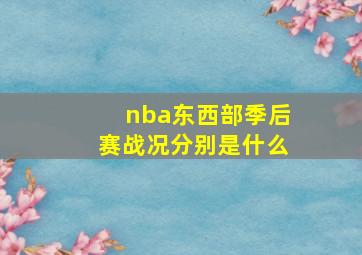 nba东西部季后赛战况分别是什么